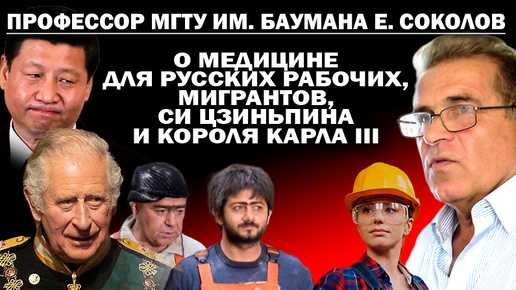 ПРОФЕССОР МГТУ ИМ. БАУМАНА Е. СОКОЛОВ

О МЕДИЦИНЕ ДЛЯ РУССКИХ РАБОЧИХ, МИГРАНТОВ, СИ ЦЗИНЬПИНА И КОРОЛЯ КАРЛА III